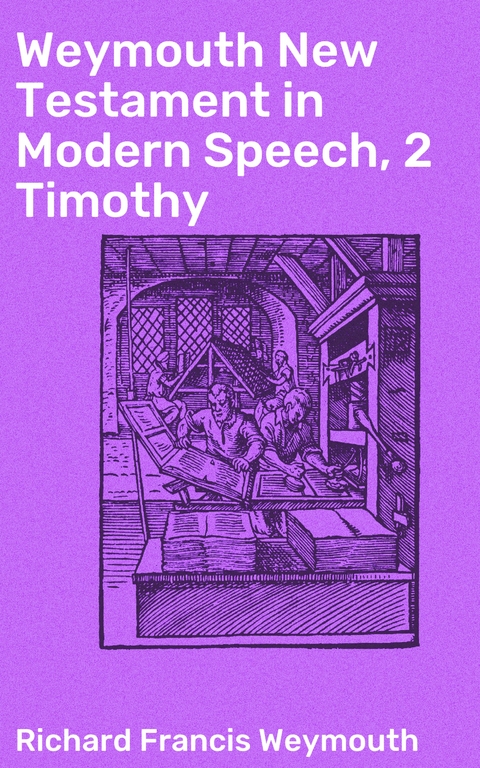 Weymouth New Testament in Modern Speech, 2 Timothy

Richard Francis Weymouth